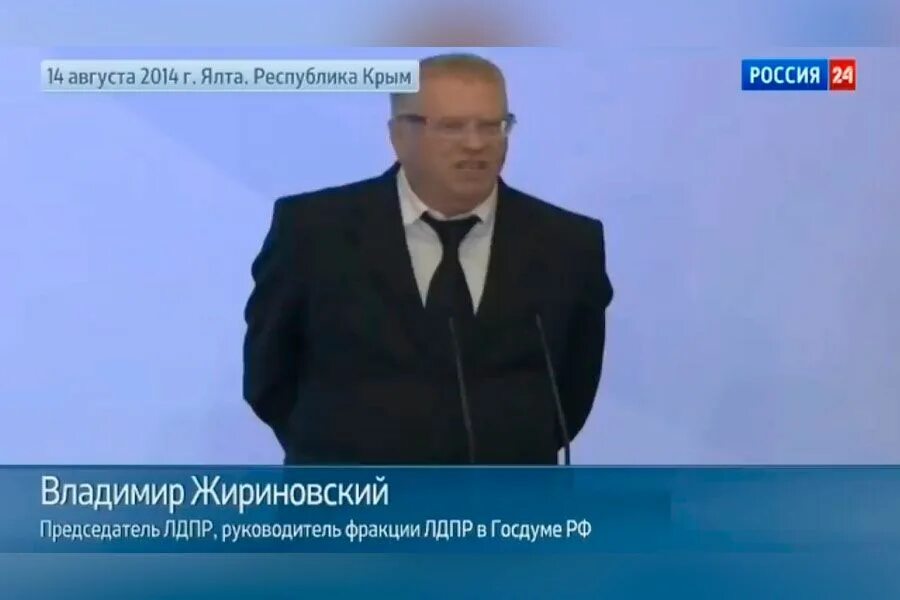 14 августа 2014 г. Ялта. Республика Крым

РОССИЯ 24

Владимир Жириновский
Председатель ЛДПР, руководитель фракции ЛДПР в Госдуме РФ